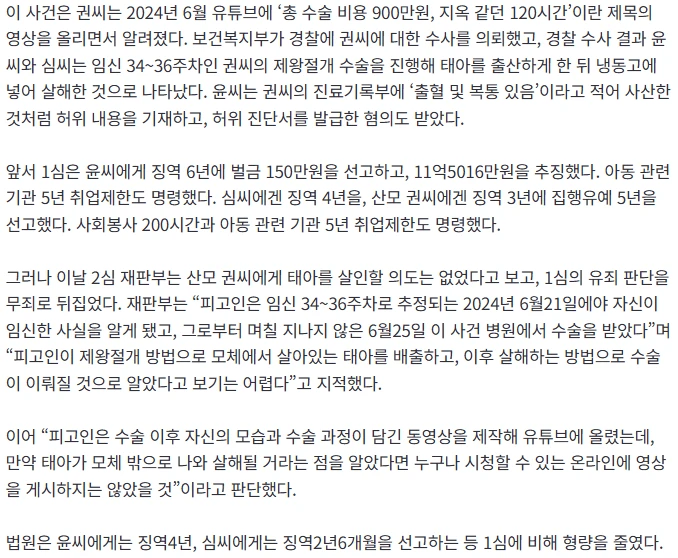 이 사건은 권씨는 2024년 6월 유튜브에 ‘총 수술 비용 900만원, 지옥 같던 120시간’이란 제목의 영상을 올리면서 알려졌다. 보건복지부가 경찰에 권씨에 대한 수사를 의뢰했고, 경찰 수사 결과 윤씨와 심씨는 임신 34~36주차인 권씨의 제왕절개 수술을 진행해 태아를 출산하게 한 뒤 냉동고에 넣어 살해한 것으로 나타났다. 윤씨는 권씨의 진료기록부에 ‘출혈 및 복통 있음’이라고 적어 사산한 것처럼 허위 내용을 기재하고, 허위 진단서를 발급한 혐의도 받았다.

앞서 1심은 윤씨에게 징역 6년에 벌금 150만원을 선고하고, 11억5016만원을 추징했다. 아동 관련 기관 5년 취업제한도 명령했다. 심씨에겐 징역 4년을, 산모 권씨에겐 징역 3년에 집행유예 5년을 선고했다. 사회봉사 200시간과 아동 관련 기관 5년 취업제한도 명령했다.

그러나 이날 2심 재판부는 산모 권씨에게 태아를 살인할 의도는 없었다고 보고, 1심의 유죄 판단을 무죄로 뒤집었다. 재판부는 “피고인은 임신 34~36주차로 추정되는 2024년 6월21일에야 자신이 임신한 사실을 알게 됐고, 그로부터 며칠 지나지 않은 6월25일 이 사건 병원에서 수술을 받았다”며 “피고인이 제왕절개 방법으로 모체에서 살아있는 태아를 배출하고, 이후 살해하는 방법으로 수술이 이뤄질 것으로 알았다고 보기는 어렵다”고 지적했다.

이어 “피고인은 수술 이후 자신의 모습과 수술 과정이 담긴 동영상을 제작해 유튜브에 올렸는데, 만약 태아가 모체 밖으로 나와 살해될 거라는 점을 알았다면 누구나 시청할 수 있는 온라인에 영상을 게시하지는 않았을 것”이라고 판단했다.

법원은 윤씨에게는 징역4년, 심씨에게는 징역2년6개월을 선고하는 등 1심에 비해 형량을 줄였다.